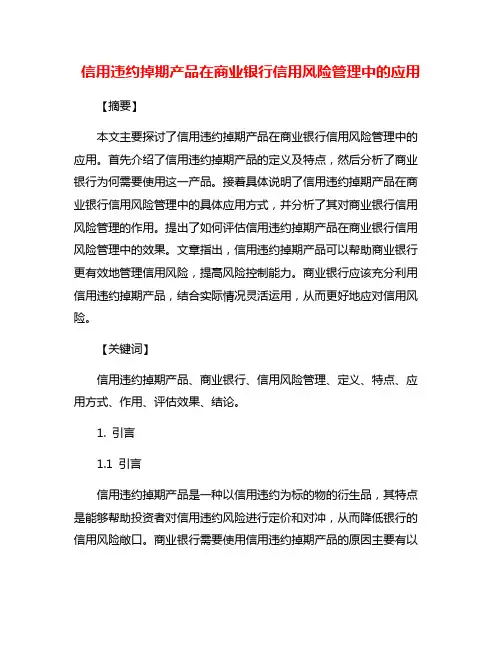 信用违约掉期产品在商业银行信用风险管理中的应用

【摘要】

本文主要探讨了信用违约掉期产品在商业银行信用风险管理中的应用。首先介绍了信用违约掉期产品的定义及特点，然后分析了商业银行为何需要使用这一产品。接着具体说明了信用违约掉期产品在商业银行信用风险管理中的具体应用方式，并分析了其对商业银行信用风险管理的作用。提出了如何评估信用违约掉期产品在商业银行信用风险管理中的效果。文章指出，信用违约掉期产品可以帮助商业银行更有效地管理信用风险，提高风险控制能力。商业银行应该充分利用信用违约掉期产品，结合实际情况灵活运用，从而更好地应对信用风险。

【关键词】

信用违约掉期产品、商业银行、信用风险管理、定义、特点、应用方式、作用、评估效果、结论。

1. 引言

1.1 引言

信用违约掉期产品是一种以信用违约为标的物的衍生品，其特点是能够帮助投资者对信用违约风险进行定价和对冲，从而降低银行的信用风险敞口。商业银行需要使用信用违约掉期产品的原因主要有以